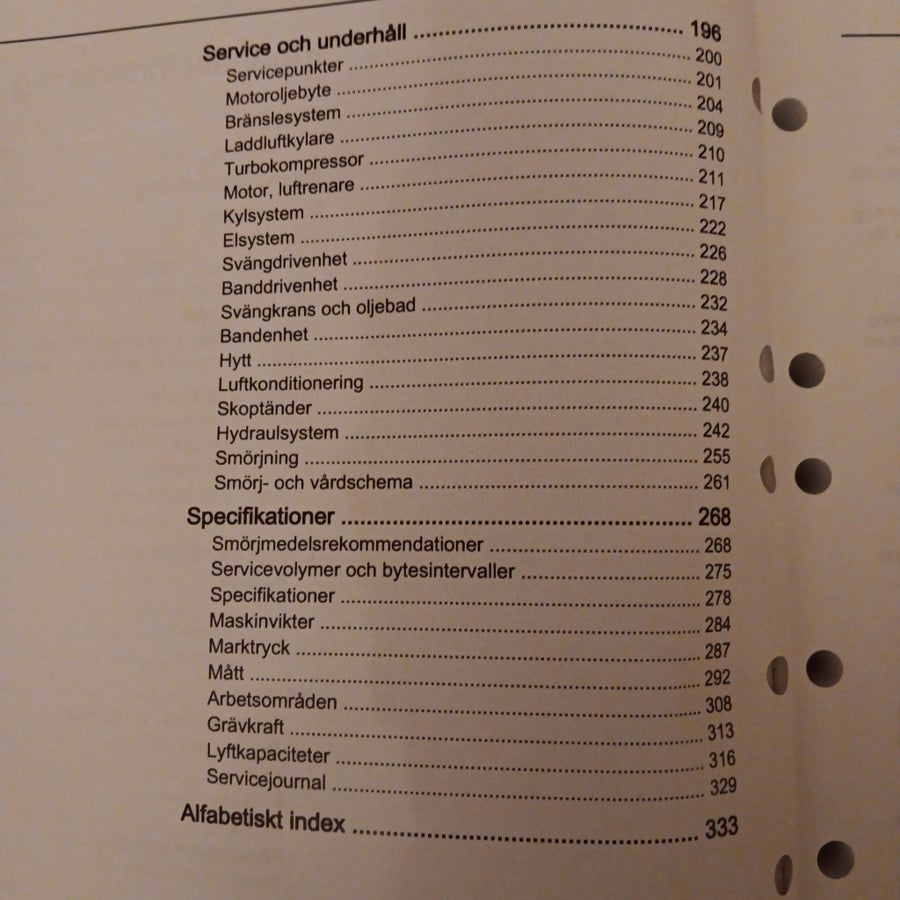 Service och underhåll ........................................ 196
Servicepunkter ........................................ 200
Motoroljebyte ........................................ 201
Bränslesystem ........................................ 204
Laddluftkylare ........................................ 209
Turbokompressor ........................................ 210
Motor, luftrenare ........................................ 211
Kylsystem ........................................ 217
Elsystem ........................................ 222
Svängdrivenhet ........................................ 226
Banddrivenhet ........................................ 228
Svängkrans och oljebad ........................................ 232
Bandenhet ........................................ 234
Hytt ........................................ 237
Luftkonditionering ........................................ 238
Skoptänder ........................................ 240
Hydraulsystem ........................................ 242
Smörjning ........................................ 255
Smörj- och vårdschema ........................................ 261

Specifikationer ........................................ 268
Smörjmedelsrekommendationer ........................................ 268
Servicevolymer och bytesintervaller ........................................ 275
Specifikationer ........................................ 278
Maskinvikter ........................................ 284
Marktryck ........................................ 287
Mått ........................................ 292
Arbetsområden ........................................ 308
Grävkraft ........................................ 313
Lyftkapaciteter ........................................ 316
Servicejournal ........................................ 329

Alfabetiskt index ........................................ 333